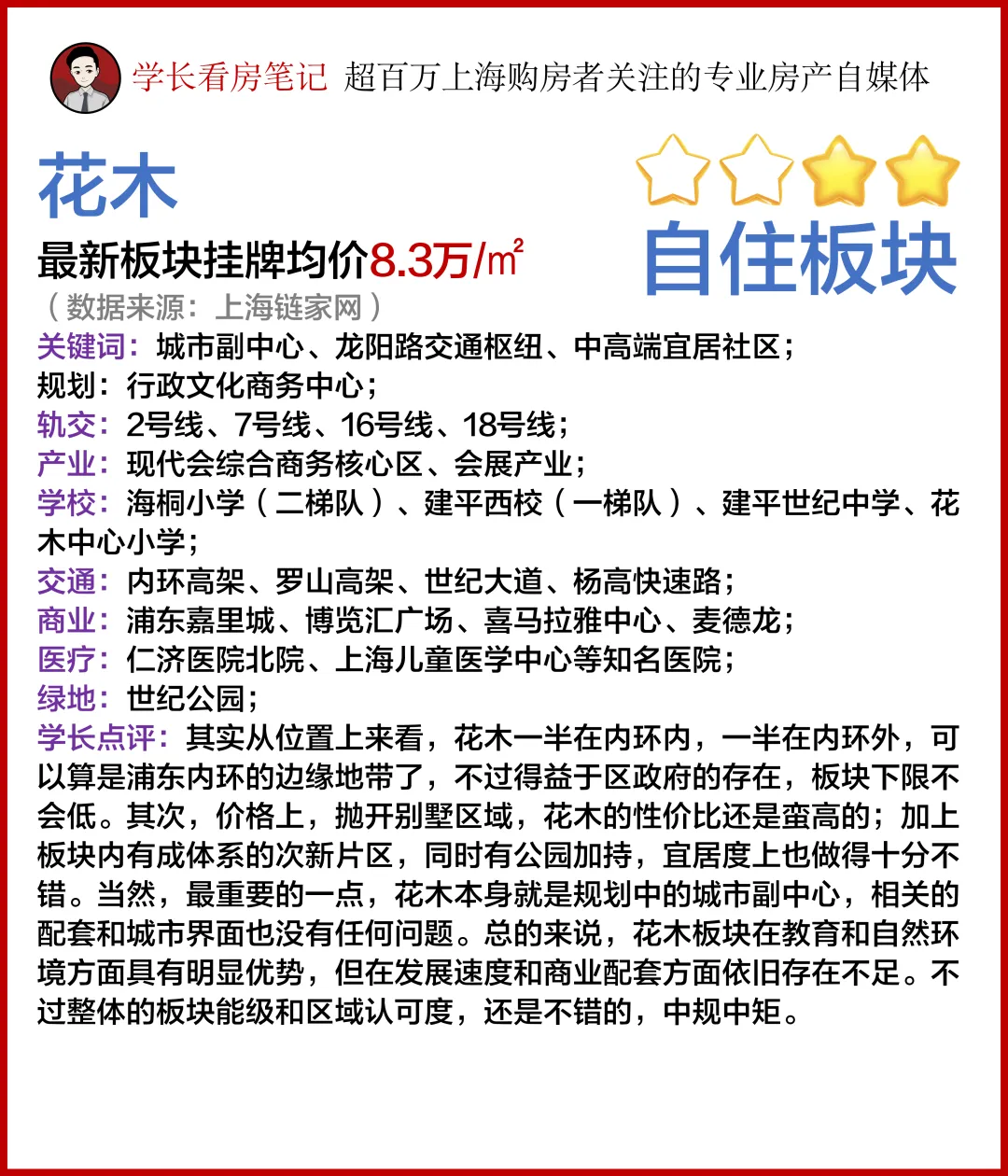 学长看房笔记 超百万上海购房者关注的专业房产自媒体

花木

最新板块挂牌均价8.3万/㎡

（数据来源：上海链家网）

自住板块

关键词：城市副中心、龙阳路交通枢纽、中高端宜居社区；

规划：行政文化商务中心；

轨交：2号线、7号线、16号线、18号线；

产业：现代会综合商务核心区、会展产业；

学校：海桐小学（二梯队）、建平西校（一梯队）、建平世纪中学、花木中心小学；

交通：内环高架、罗山高架、世纪大道、杨高快速路；

商业：浦东嘉里城、博览汇广场、喜马拉雅中心、麦德龙；

医疗：仁济医院北院、上海儿童医学中心等知名医院；

绿地：世纪公园；

学长点评：其实从位置上来看，花木一半在内环内，一半在内环外，可以算是浦东内环的边缘地带了，不过得益于区政府的存在，板块下限不会低。其次，价格上，抛开别墅区域，花木的性价比还是蛮高的；加上板块内有成体系的次新片区，同时有公园加持，宜居度上也做得十分不错。当然，最重要的一点，花木本身就是规划中的城市副中心，相关的配套和城市界面也没有任何问题。总的来说，花木板块在教育和自然环境方面具有明显优势，但在发展速度和商业配套方面依旧存在不足。不过整体的板块能级和区域认可度，还是不错的，中规中矩。